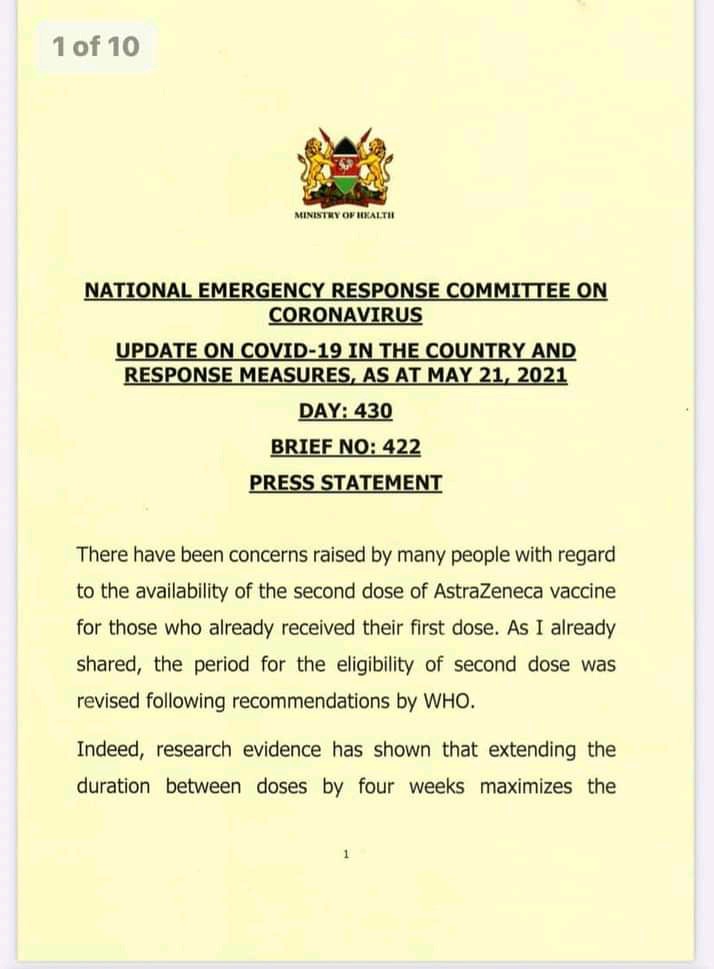 1 of 10

MINISTRY OF HEALTH

NATIONAL EMERGENCY RESPONSE COMMITTEE ON CORONAVIRUS

UPDATE ON COVID-19 IN THE COUNTRY AND RESPONSE MEASURES, AS AT MAY 21, 2021

DAY: 430

BRIEF NO: 422

PRESS STATEMENT

There have been concerns raised by many people with regard to the availability of the second dose of AstraZeneca vaccine for those who already received their first dose. As I already shared, the period for the eligibility of second dose was revised following recommendations by WHO.

Indeed, research evidence has shown that extending the duration between doses by four weeks maximizes the

1